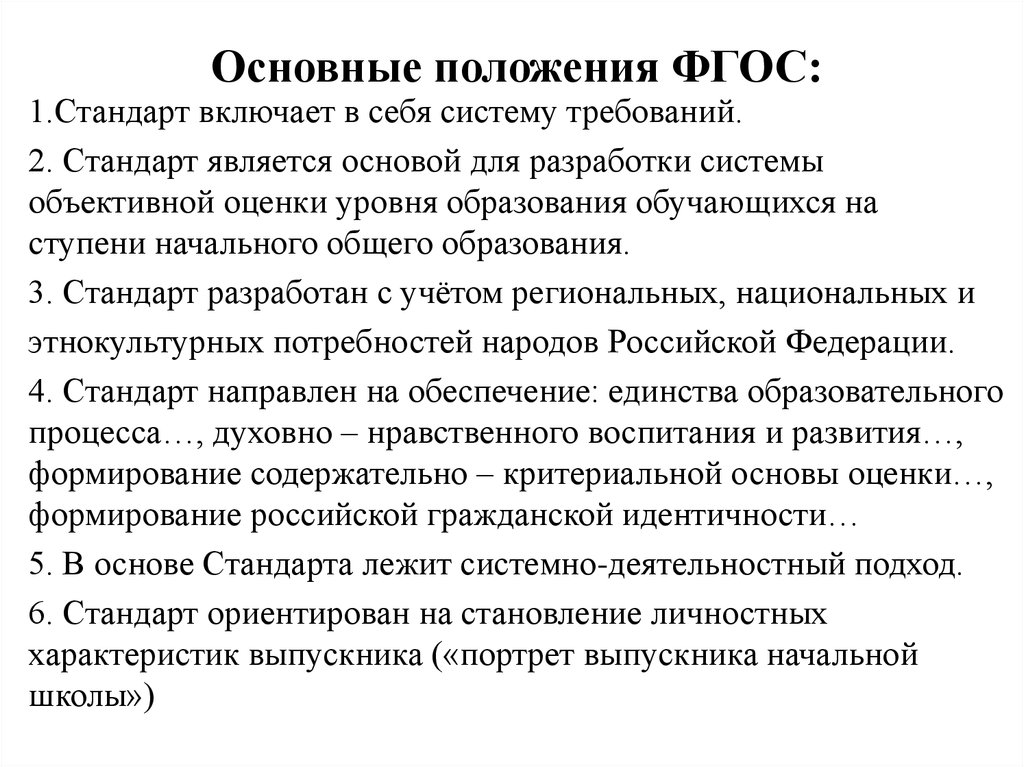 Основные положения ФГОС:

1.Стандарт включает в себя систему требований.

2. Стандарт является основой для разработки системы объективной оценки уровня образования обучающихся на ступени начального общего образования.

3. Стандарт разработан с учётом региональных, национальных и этнокультурных потребностей народов Российской Федерации.

4. Стандарт направлен на обеспечение: единства образовательного процесса…, духовно – нравственного воспитания и развития…, формирование содержательно – критериальной основы оценки…, формирование российской гражданской идентичности…

5. В основе Стандарта лежит системно-деятельностный подход.

6. Стандарт ориентирован на становление личностных характеристик выпускника («портрет выпускника начальной школы»)